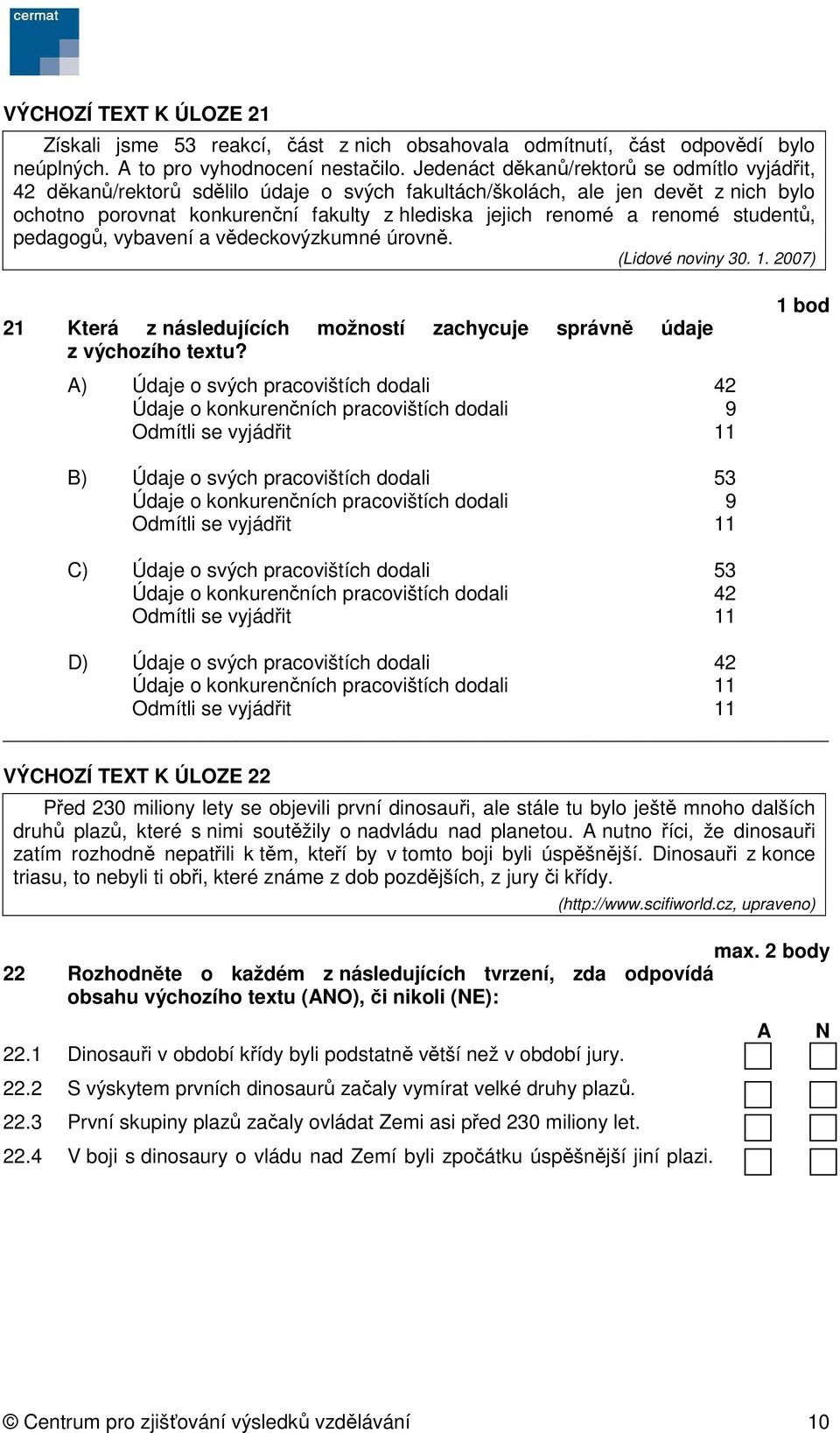 cermat

VÝCHOZÍ TEXT K ÚLOZE 21

Získali jsme 53 reakcí, část z nich obsahovala odmítnutí, část odpovědí bylo neúplných. A to pro vyhodnocení nestačilo. Jedenáct děkanů/rektorů se odmítlo vyjádřit, 42 děkanů/rektorů sdělilo údaje o svých fakultách/školách, ale jen devět z nich bylo ochotno porovnat konkurenční fakulty z hlediska jejich renomé a renomé studentů, pedagogů, vybavení a vědeckovýzkumné úrovně.

(Lidové noviny 30. 1. 2007)

1 bod

21 Která z následujících možností zachycuje správně údaje z výchozího textu?

A) Údaje o svých pracovištích dodali 42
Údaje o konkurenčních pracovištích dodali 9
Odmítli se vyjádřit 11

B) Údaje o svých pracovištích dodali 53
Údaje o konkurenčních pracovištích dodali 9
Odmítli se vyjádřit 11

C) Údaje o svých pracovištích dodali 53
Údaje o konkurenčních pracovištích dodali 42
Odmítli se vyjádřit 11

D) Údaje o svých pracovištích dodali 42
Údaje o konkurenčních pracovištích dodali 11
Odmítli se vyjádřit 11

VÝCHOZÍ TEXT K ÚLOZE 22

Před 230 miliony lety se objevili první dinosauři, ale stále tu bylo ještě mnoho dalších druhů plazů, které s nimi soutěžily o nadvládu nad planetou. A nutno říci, že dinosauři zatím rozhodně nepatřili k těm, kteří by v tomto boji byli úspěšnější. Dinosauři z konce triasu, to nebyli ti obři, které známe z dob pozdějších, z jury či křídy.

(http://www.scifiworld.cz, upraveno)

max. 2 body

22 Rozhodněte o každém z následujících tvrzení, zda odpovídá obsahu výchozího textu (ANO), či nikoli (NE):

A N

22.1 Dinosauři v období křídy byli podstatně větší než v období jury.

22.2 S výskytem prvních dinosaurů začaly vymírat velké druhy plazů.

22.3 První skupiny plazů začaly ovládat Zemi asi před 230 miliony let.

22.4 V boji s dinosaury o vládu nad Zemí byli zpočátku úspěšnější jiní plazi.

© Centrum pro zjišťování výsledků vzdělávání 10